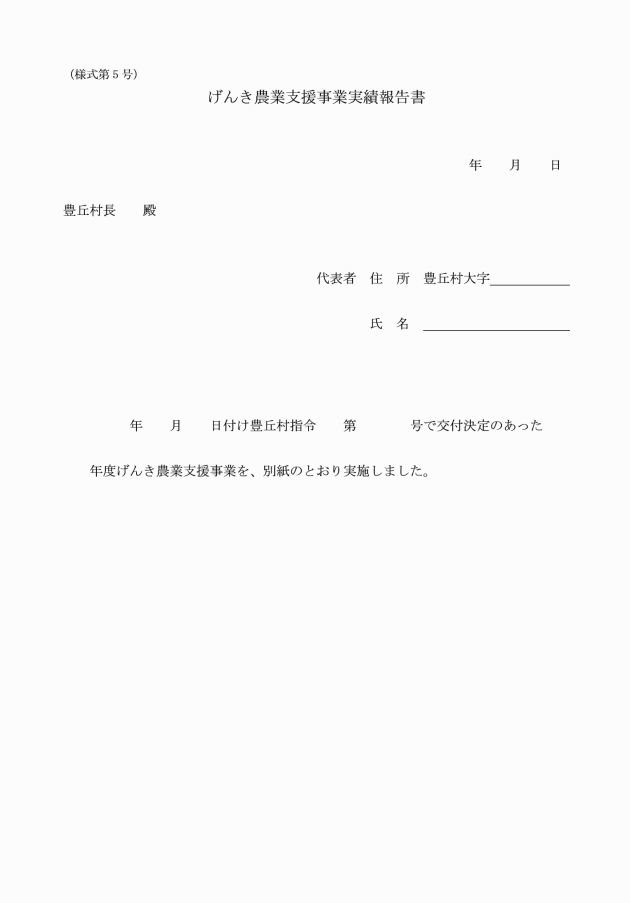 (様式第５号)

げんき農業支援事業実績報告書

年　　月　　日

豊丘村長　　殿

代表者　住　所　豊丘村大字＿＿＿＿＿＿

氏　名　＿＿＿＿＿＿＿＿＿＿＿

年　　月　　日付け豊丘村指令　　第　　　　号で交付決定のあった

年度げんき農業支援事業を、別紙のとおり実施しました。